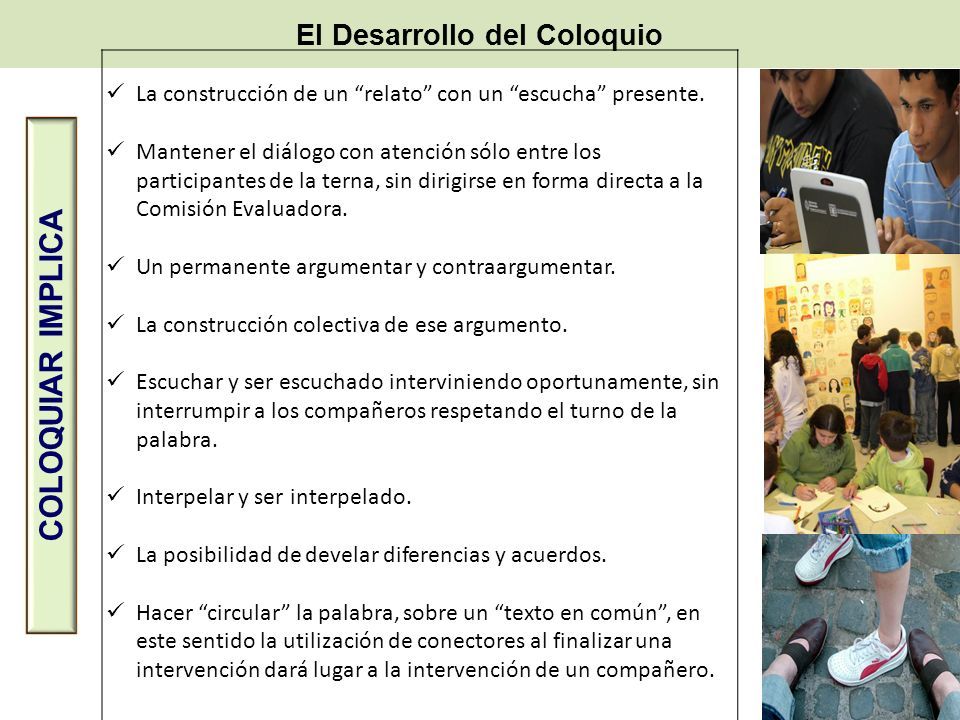 El Desarrollo del Coloquio

COLOQUIAR IMPLICA

✓ La construcción de un “relato” con un “escucha” presente.

✓ Mantener el diálogo con atención sólo entre los participantes de la terna, sin dirigirse en forma directa a la Comisión Evaluadora.

✓ Un permanente argumentar y contraargumentar.

✓ La construcción colectiva de ese argumento.

✓ Escuchar y ser escuchado interviniendo oportunamente, sin interrumpir a los compañeros respetando el turno de la palabra.

✓ Interpelar y ser interpelado.

✓ La posibilidad de develar diferencias y acuerdos.

✓ Hacer “circular” la palabra, sobre un “texto en común”, en este sentido la utilización de conectores al finalizar una intervención dará lugar a la intervención de un compañero.